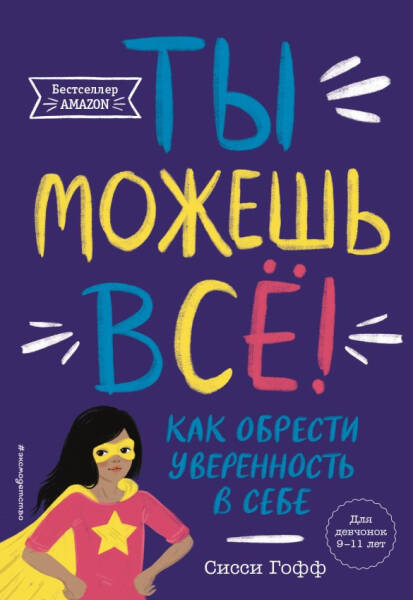 Бестселлер AMAZON

ТЫ МОЖЕШЬ ВСЁ!

КАК ОБРЕСТИ УВЕРЕННОСТЬ В СЕБЕ

#эксмодетство

Для девчонок 9–11 лет

Сисси Гофф